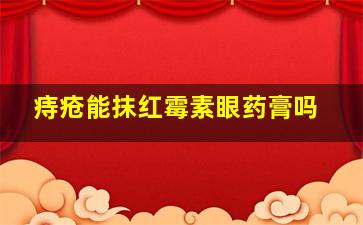 痔疮能抹红霉素眼药膏吗